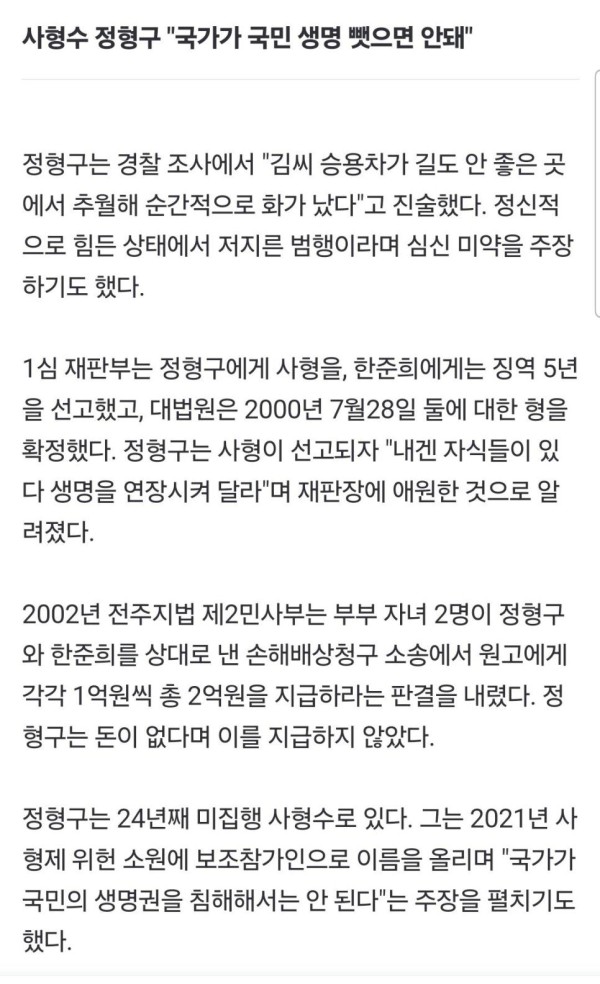 사형수 정형구 "국가가 국민 생명 뺏으면 안돼"

정형구는 경찰 조사에서 "김씨 승용차가 길도 안 좋은 곳에서 추월해 순간적으로 화가 났다"고 진술했다. 정신적으로 힘든 상태에서 저지른 범행이라며 심신 미약을 주장하기도 했다.

1심 재판부는 정형구에게 사형을, 한준희에게는 징역 5년을 선고했고, 대법원은 2000년 7월28일 둘에 대한 형을 확정했다. 정형구는 사형이 선고되자 "내겐 자식들이 있다 생명을 연장시켜 달라"며 재판장에 애원한 것으로 알려졌다.

2002년 전주지법 제2민사부는 부부 자녀 2명이 정형구와 한준희를 상대로 낸 손해배상청구 소송에서 원고에게 각각 1억원씩 총 2억원을 지급하라는 판결을 내렸다. 정형구는 돈이 없다며 이를 지급하지 않았다.

정형구는 24년째 미집행 사형수로 있다. 그는 2021년 사형제 위헌 소원에 보조참가인으로 이름을 올리며 "국가가 국민의 생명권을 침해해서는 안 된다"는 주장을 펼치기도 했다.